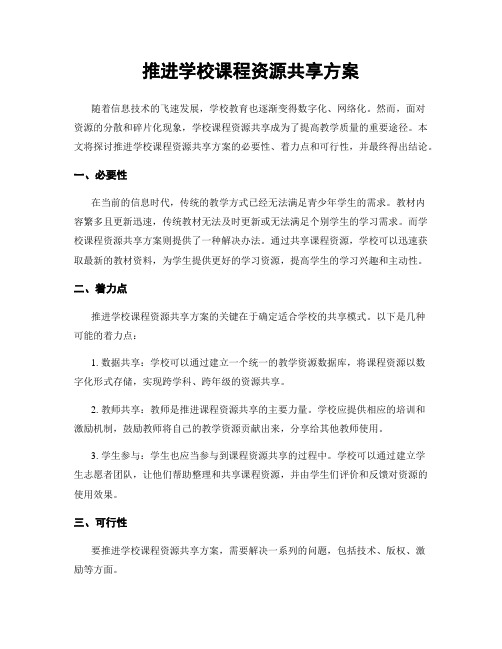 推进学校课程资源共享方案

随着信息技术的飞速发展，学校教育也逐渐变得数字化、网络化。然而，面对资源的分散和碎片化现象，学校课程资源共享成为了提高教学质量的重要途径。本文将探讨推进学校课程资源共享方案的必要性、着力点和可行性，并最终得出结论。

一、必要性

在当前的信息时代，传统的教学方式已经无法满足青少年学生的需求。教材内容繁多且更新迅速，传统教材无法及时更新或无法满足个别学生的学习需求。而学校课程资源共享方案则提供了一种解决办法。通过共享课程资源，学校可以迅速获取最新的教材资料，为学生提供更好的学习资源，提高学生的学习兴趣和主动性。

二、着力点

推进学校课程资源共享方案的关键在于确定适合学校的共享模式。以下是几种可能的着力点：

1. 数据共享：学校可以通过建立一个统一的教学资源数据库，将课程资源以数字化形式存储，实现跨学科、跨年级的资源共享。

2. 教师共享：教师是推进课程资源共享的主要力量。学校应提供相应的培训和激励机制，鼓励教师将自己的教学资源贡献出来，分享给其他教师使用。

3. 学生参与：学生也应当参与到课程资源共享的过程中。学校可以通过建立学生志愿者团队，让他们帮助整理和共享课程资源，并由学生们评价和反馈对资源的使用效果。

三、可行性

要推进学校课程资源共享方案，需要解决一系列的问题，包括技术、版权、激励等方面。